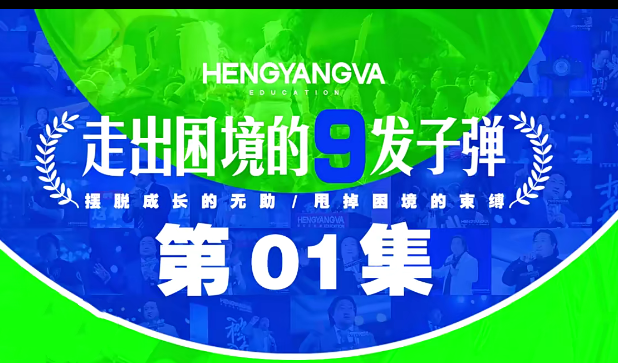 HENGYANGVA
EDUCATION

走出困境的9发子弹

摆脱成长的无助 / 甩掉困境的束缚

第01集